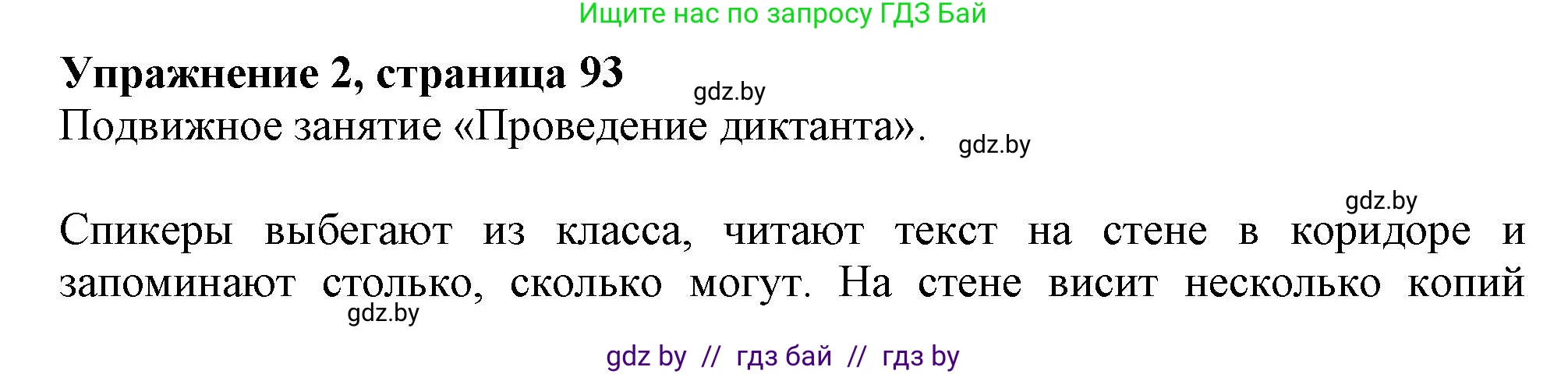 Ищите нас по запросу ГДЗ Бай

**Упражнение 2, страница 93**

gdz.by

Подвижное занятие «Проведение диктанта».

gdz.by

gdz.by

Спикеры выбегают из класса, читают текст на стене в коридоре и запоминают столько, сколько могут. На стене висит несколько копий

gdz.by

gdz by // гдз бай // гдз by